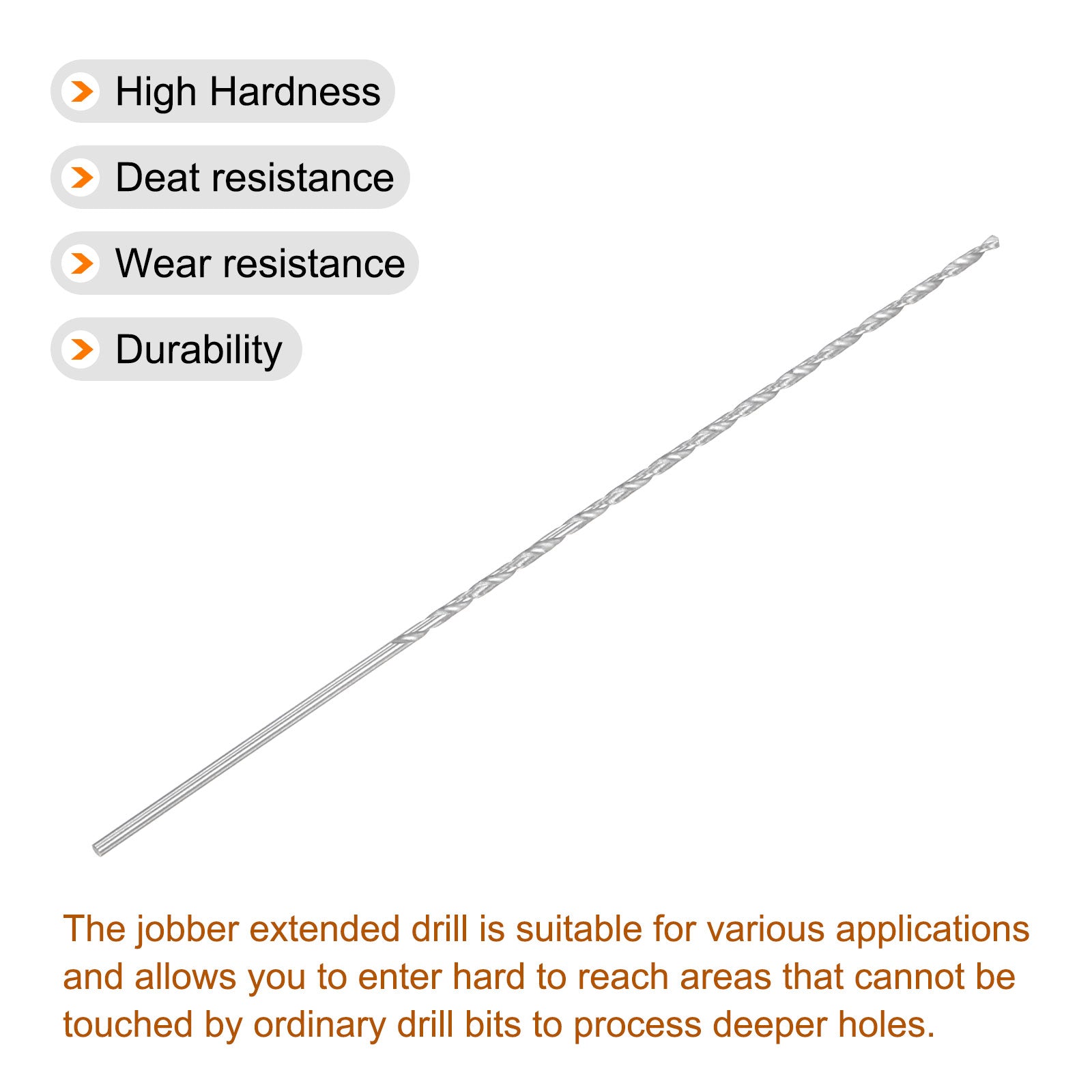 High Hardness

Deat resistance

Wear resistance

Durability

The jobber extended drill is suitable for various applications and allows you to enter hard to reach areas that cannot be touched by ordinary drill bits to process deeper holes.